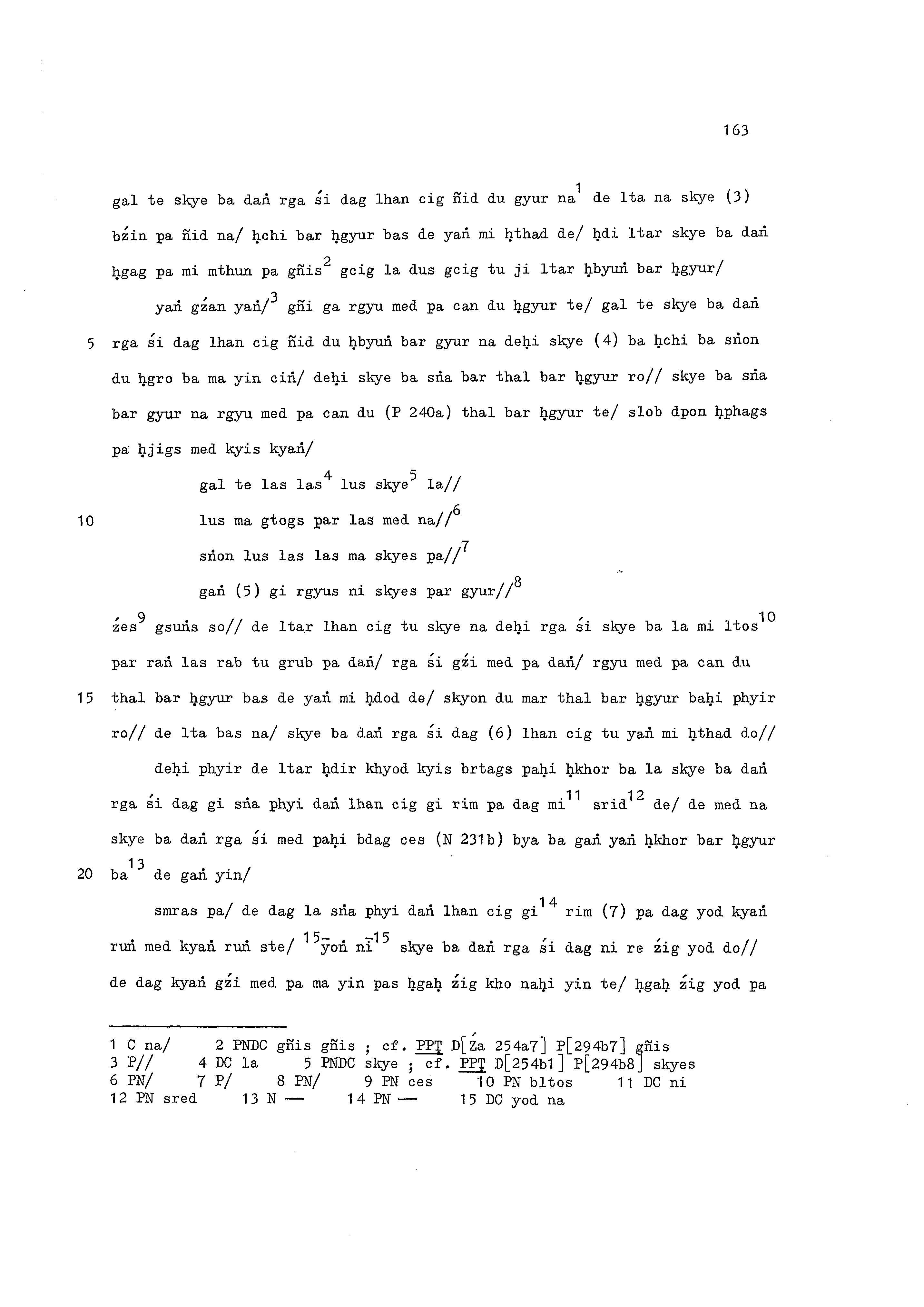 163

gal te skye ba daṅ rga śi dag lhan cig ñid du gyur na$^{1}$ de lta na skye (3) bźin pa ñid na/ ḥchi bar ḥgyur bas de yaṅ mi ḥthad de/ ḥdi ltar skye ba daṅ ḥgag pa mi mthun pa gñis$^{2}$ gcig la dus gcig tu ji ltar ḥbyuṅ bar ḥgyur/

yaṅ gźan yaṅ/$^{3}$ gñi ga rgyu med pa can du ḥgyur te/ gal te skye ba daṅ 5 rga śi dag lhan cig ñid du ḥbyuṅ bar gyur na deḥi skye (4) ba ḥchi ba sṅon du ḥgro ba ma yin ciṅ/ deḥi skye ba sṅa bar thal bar ḥgyur ro// skye ba sṅa bar gyur na rgyu med pa can du (P 240a) thal bar ḥgyur te/ slob dpon ḥphags pa ḥjigs med kyis kyaṅ/

gal te las las$^{4}$ lus skye$^{5}$ la//
10 lus ma gtogs par las med na//$^{6}$
sṅon lus las las ma skyes pa//$^{7}$
gaṅ (5) gi rgyus ni skyes par gyur//$^{8}$

źes$^{9}$ gsuṅs so// de ltar lhan cig tu skye na deḥi rga śi skye ba la mi ltos$^{10}$ par raṅ las rab tu grub pa daṅ/ rga śi gźi med pa daṅ/ rgyu med pa can du 15 thal bar ḥgyur bas de yaṅ mi ḥdod de/ skyon du mar thal bar ḥgyur baḥi phyir ro// de lta bas na/ skye ba daṅ rga śi dag (6) lhan cig tu yaṅ mi ḥthad do//

deḥi phyir de ltar ḥdir khyod kyis brtags paḥi ḥkhor ba la skye ba daṅ rga śi dag gi sṅa phyi daṅ lhan cig gi rim pa dag mi$^{11}$ srid$^{12}$ de/ de med na skye ba daṅ rga śi med paḥi bdag ces (N 231b) bya ba gaṅ yaṅ ḥkhor bar ḥgyur 20 ba$^{13}$ de gaṅ yin/

smras pa/ de dag la sṅa phyi daṅ lhan cig gi$^{14}$ rim (7) pa dag yod kyaṅ ruṅ med kyaṅ ruṅ ste/ $^{15-}$yoṅ ni$^{-15}$ skye ba daṅ rga śi dag ni re źig yod do// de dag kyaṅ gźi med pa ma yin pas ḥgaḥ źig kho naḥi yin te/ ḥgaḥ źig yod pa

1 C na/ 2 PNDC gñis gñis ; cf. PPT D[Źa 254a7] P[294b7] gñis
3 P// 4 DC la 5 PNDC skye ; cf. PPT D[254b1] P[294b8] skyes
6 PN/ 7 P/ 8 PN/ 9 PN ces 10 PN bltos 11 DC ni
12 PN sred 13 N — 14 PN — 15 DC yod na